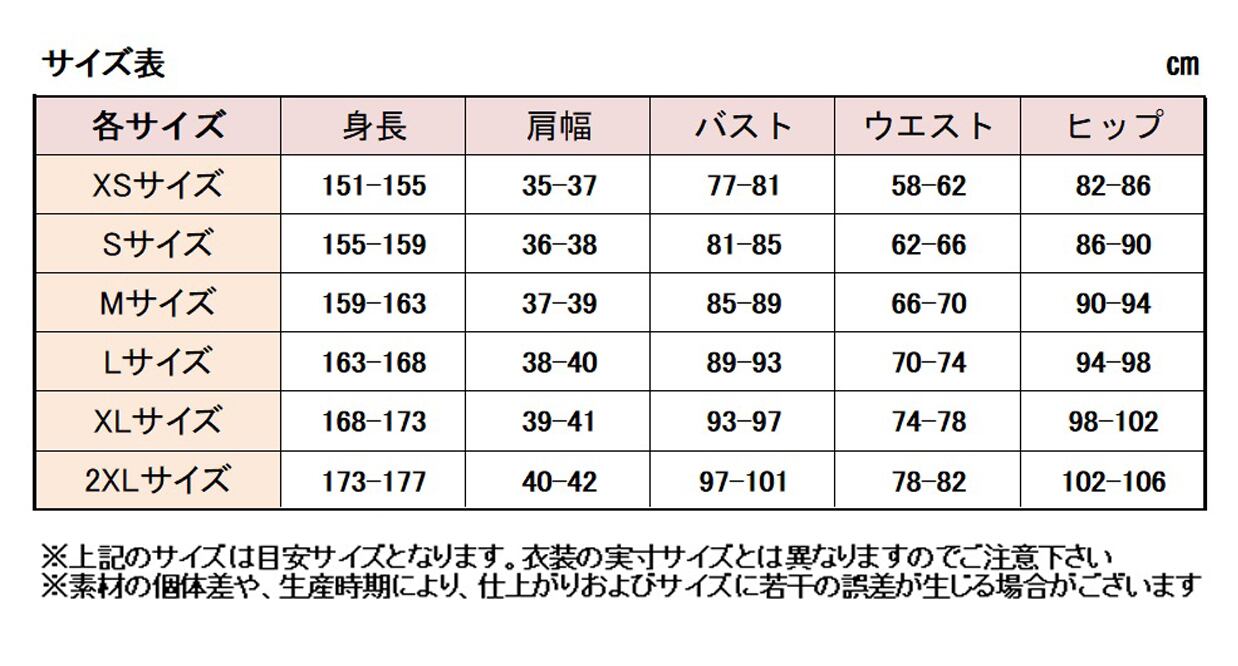 サイズ表

cm

| 各サイズ | 身長 | 肩幅 | バスト | ウエスト | ヒップ |
|---|---|---|---|---|---|
| XSサイズ | 151-155 | 35-37 | 77-81 | 58-62 | 82-86 |
| Sサイズ | 155-159 | 36-38 | 81-85 | 62-66 | 86-90 |
| Mサイズ | 159-163 | 37-39 | 85-89 | 66-70 | 90-94 |
| Lサイズ | 163-168 | 38-40 | 89-93 | 70-74 | 94-98 |
| XLサイズ | 168-173 | 39-41 | 93-97 | 74-78 | 98-102 |
| 2XLサイズ | 173-177 | 40-42 | 97-101 | 78-82 | 102-106 |

※上記のサイズは目安サイズとなります。衣装の実寸サイズとは異なりますのでご注意下さい
※素材の個体差や、生産時期により、仕上がりおよびサイズに若干の誤差が生じる場合がございます